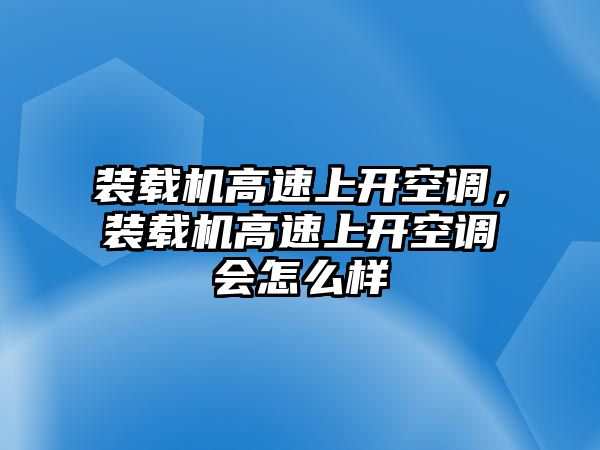 装载机高速上开空调，装载机高速上开空调会怎么样